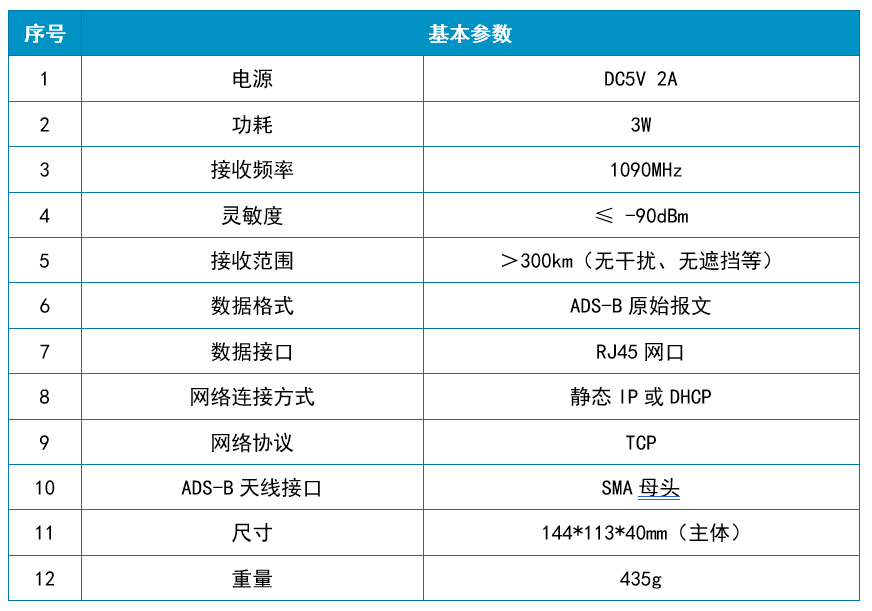 | 序号 | 基本参数 | |
|---|---|---|
| 1 | 电源 | DC5V 2A |
| 2 | 功耗 | 3W |
| 3 | 接收频率 | 1090MHz |
| 4 | 灵敏度 | ≤ -90dBm |
| 5 | 接收范围 | ＞300km（无干扰、无遮挡等） |
| 6 | 数据格式 | ADS-B 原始报文 |
| 7 | 数据接口 | RJ45 网口 |
| 8 | 网络连接方式 | 静态 IP 或 DHCP |
| 9 | 网络协议 | TCP |
| 10 | ADS-B 天线接口 | SMA 母头 |
| 11 | 尺寸 | 144*113*40mm（主体） |
| 12 | 重量 | 435g |